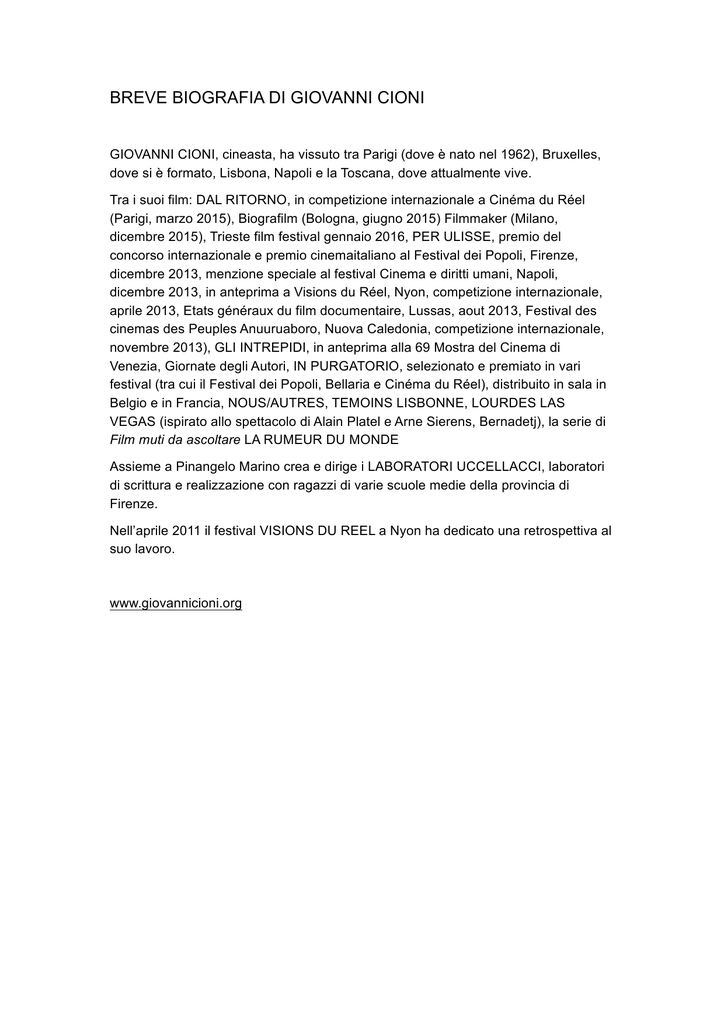 BREVE BIOGRAFIA DI GIOVANNI CIONI

GIOVANNI CIONI, cineasta, ha vissuto tra Parigi (dove è nato nel 1962), Bruxelles, dove si è formato, Lisbona, Napoli e la Toscana, dove attualmente vive.

Tra i suoi film: DAL RITORNO, in competizione internazionale a Cinéma du Réel (Parigi, marzo 2015), Biografilm (Bologna, giugno 2015) Filmmaker (Milano, dicembre 2015), Trieste film festival gennaio 2016, PER ULISSE, premio del concorso internazionale e premio cinemaitaliano al Festival dei Popoli, Firenze, dicembre 2013, menzione speciale al festival Cinema e diritti umani, Napoli, dicembre 2013, in anteprima a Visions du Réel, Nyon, competizione internazionale, aprile 2013, Etats généraux du film documentaire, Lussas, aout 2013, Festival des cinemas des Peuples Anuuruaboro, Nuova Caledonia, competizione internazionale, novembre 2013), GLI INTREPIDI, in anteprima alla 69 Mostra del Cinema di Venezia, Giornate degli Autori, IN PURGATORIO, selezionato e premiato in vari festival (tra cui il Festival dei Popoli, Bellaria e Cinéma du Réel), distribuito in sala in Belgio e in Francia, NOUS/AUTRES, TEMOINS LISBONNE, LOURDES LAS VEGAS (ispirato allo spettacolo di Alain Platel e Arne Sierens, Bernadetj), la serie di Film muti da ascoltare LA RUMEUR DU MONDE

Assieme a Pinangelo Marino crea e dirige i LABORATORI UCCELLACCI, laboratori di scrittura e realizzazione con ragazzi di varie scuole medie della provincia di Firenze.

Nell'aprile 2011 il festival VISIONS DU REEL a Nyon ha dedicato una retrospettiva al suo lavoro.

www.giovannicioni.org